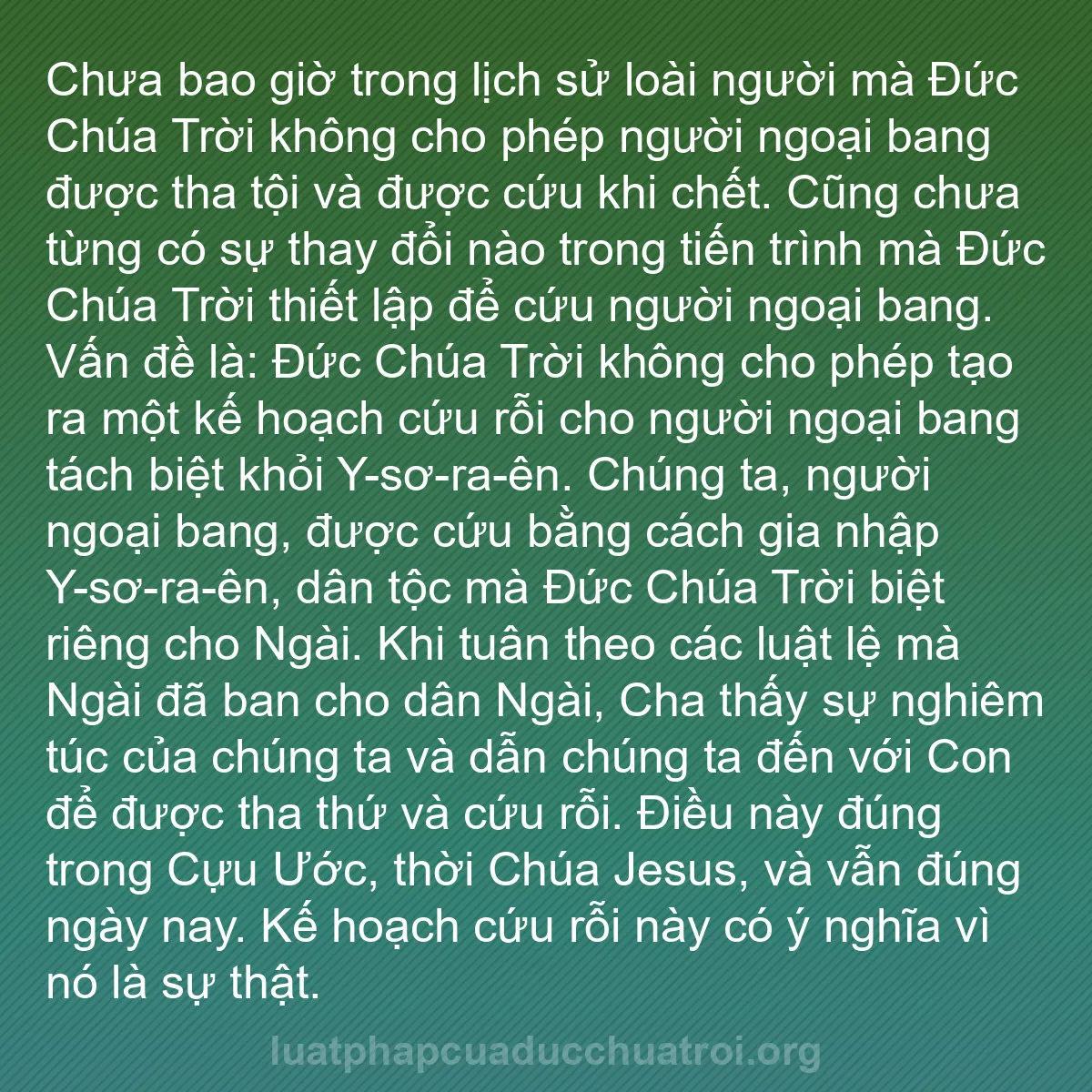 Chưa bao giờ trong lịch sử loài người mà Đức Chúa Trời không cho phép người ngoại bang được tha tội và được cứu khi chết. Cũng chưa từng có sự thay đổi nào trong tiến trình mà Đức Chúa Trời thiết lập để cứu người ngoại bang. Vấn đề là: Đức Chúa Trời không cho phép tạo ra một kế hoạch cứu rỗi cho người ngoại bang tách biệt khỏi Y-sơ-ra-ên. Chúng ta, người ngoại bang, được cứu bằng cách gia nhập Y-sơ-ra-ên, dân tộc mà Đức Chúa Trời biệt riêng cho Ngài. Khi tuân theo các luật lệ mà Ngài đã ban cho dân Ngài, Cha thấy sự nghiêm túc của chúng ta và dẫn chúng ta đến với Con để được tha thứ và cứu rỗi. Điều này đúng trong Cựu Ước, thời Chúa Jesus, và vẫn đúng ngày nay. Kế hoạch cứu rỗi này có ý nghĩa vì nó là sự thật.

luatphapcuaducchuatroi.org